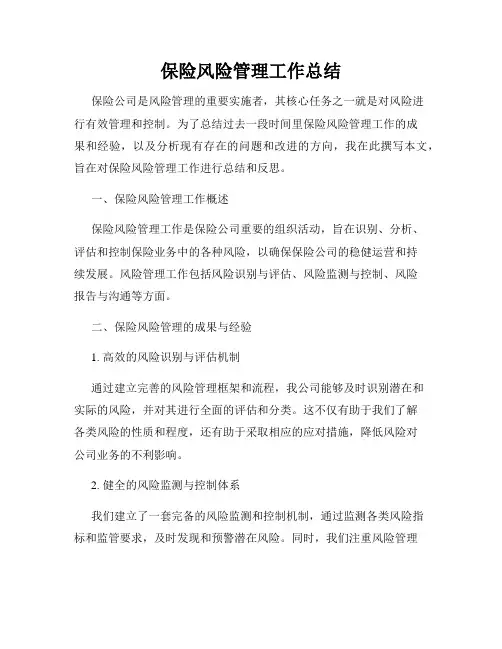 保险风险管理工作总结

保险公司是风险管理的重要实施者，其核心任务之一就是对风险进行有效管理和控制。为了总结过去一段时间里保险风险管理工作的成果和经验，以及分析现有存在的问题和改进的方向，我在此撰写本文，旨在对保险风险管理工作进行总结和反思。

一、保险风险管理工作概述

保险风险管理工作是保险公司重要的组织活动，旨在识别、分析、评估和控制保险业务中的各种风险，以确保保险公司的稳健运营和持续发展。风险管理工作包括风险识别与评估、风险监测与控制、风险报告与沟通等方面。

二、保险风险管理的成果与经验

1. 高效的风险识别与评估机制

通过建立完善的风险管理框架和流程，我公司能够及时识别潜在和实际的风险，并对其进行全面的评估和分类。这不仅有助于我们了解各类风险的性质和程度，还有助于采取相应的应对措施，降低风险对公司业务的不利影响。

2. 健全的风险监测与控制体系

我们建立了一套完备的风险监测和控制机制，通过监测各类风险指标和监管要求，及时发现和预警潜在风险。同时，我们注重风险管理